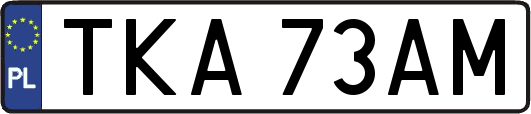 PL
TKA 73AM